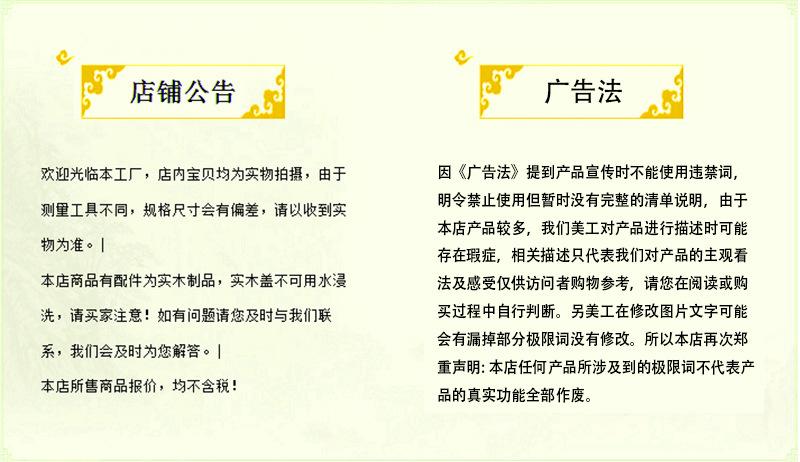 店铺公告

欢迎光临本工厂，店内宝贝均为实物拍摄，由于测量工具不同，规格尺寸会有偏差，请以收到实物为准。|

本店商品有配件为实木制品，实木盖不可用水浸洗，请买家注意！如有问题请您及时与我们联系，我们会及时为您解答。|

本店所售商品报价，均不含税！

广告法

因《广告法》提到产品宣传时不能使用违禁词，明令禁止使用但暂时没有完整的清单说明，由于本店产品较多，我们美工对产品进行描述时可能存在瑕疵，相关描述只代表我们对产品的主观看法及感受仅供访问者购物参考，请您在阅读或购买过程中自行判断。另美工在修改图片文字可能会有漏掉部分极限词没有修改。所以本店再次郑重声明: 本店任何产品所涉及到的极限词不代表产品的真实功能全部作废。